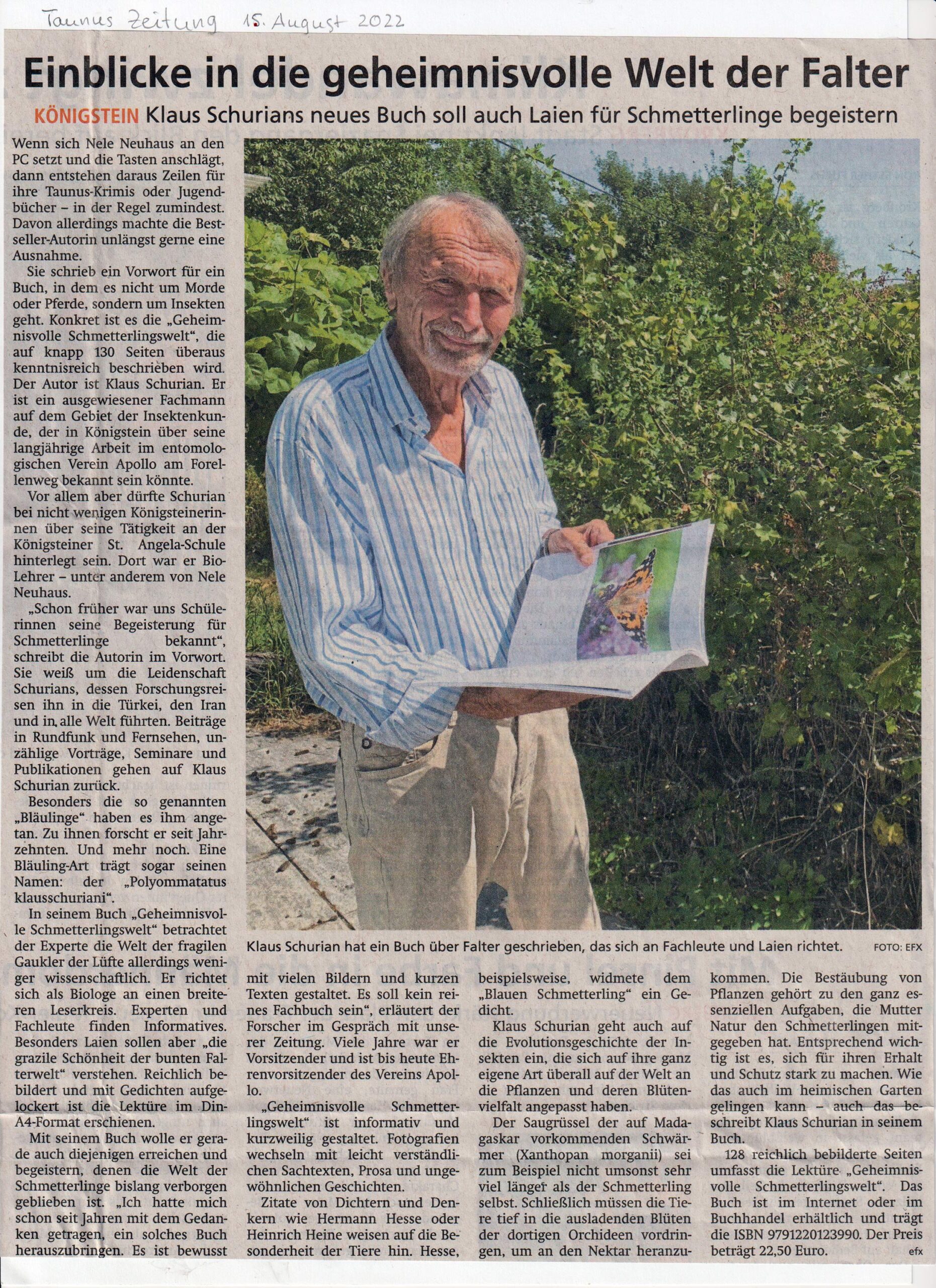 Taunus Zeitung 15. August 2022

Einblicke in die geheimnisvolle Welt der Falter

KÖNIGSTEIN Klaus Schurians neues Buch soll auch Laien für Schmetterlinge begeistern

Wenn sich Nele Neuhaus an den PC setzt und die Tasten anschlägt, dann entstehen daraus Zeilen für ihre Taunus-Krimis oder Jugendbücher – in der Regel zumindest. Davon allerdings machte die Bestseller-Autorin unlängst gerne eine Ausnahme.

Sie schrieb ein Vorwort für ein Buch, in dem es nicht um Morde oder Pferde, sondern um Insekten geht. Konkret ist es die „Geheimnisvolle Schmetterlingswelt", die auf knapp 130 Seiten überaus kenntnisreich beschrieben wird. Der Autor ist Klaus Schurian. Er ist ein ausgewiesener Fachmann auf dem Gebiet der Insektenkunde, der in Königstein über seine langjährige Arbeit im entomologischen Verein Apollo am Forellenweg bekannt sein könnte.

Vor allem aber dürfte Schurian bei nicht wenigen Königsteinerinnen über seine Tätigkeit an der Königsteiner St. Angela-Schule hinterlegt sein. Dort war er Bio-Lehrer – unter anderem von Nele Neuhaus.

„Schon früher war uns Schülerinnen seine Begeisterung für Schmetterlinge bekannt", schreibt die Autorin im Vorwort. Sie weiß um die Leidenschaft Schurians, dessen Forschungsreisen ihn in die Türkei, den Iran und in alle Welt führten. Beiträge in Rundfunk und Fernsehen, unzählige Vorträge, Seminare und Publikationen gehen auf Klaus Schurian zurück.

Besonders die so genannten „Bläulinge" haben es ihm angetan. Zu ihnen forscht er seit Jahrzehnten. Und mehr noch. Eine Bläuling-Art trägt sogar seinen Namen: der „Polyommatatus klausschuriani".

In seinem Buch „Geheimnisvolle Schmetterlingswelt" betrachtet der Experte die Welt der fragilen Gaukler der Lüfte allerdings weniger wissenschaftlich. Er richtet sich als Biologe an einen breiteren Leserkreis. Experten und Fachleute finden Informatives. Besonders Laien sollen aber „die grazile Schönheit der bunten Falterwelt" verstehen. Reichlich bebildert und mit Gedichten aufgelockert ist die Lektüre im Din-A4-Format erschienen.

Mit seinem Buch wolle er gerade auch diejenigen erreichen und begeistern, denen die Welt der Schmetterlinge bislang verborgen geblieben ist. „Ich hatte mich schon seit Jahren mit dem Gedanken getragen, ein solches Buch herauszubringen. Es ist bewusst mit vielen Bildern und kurzen Texten gestaltet. Es soll kein reines Fachbuch sein", erläutert der Forscher im Gespräch mit unserer Zeitung. Viele Jahre war er Vorsitzender und ist bis heute Ehrenvorsitzender des Vereins Apollo.

„Geheimnisvolle Schmetterlingswelt" ist informativ und kurzweilig gestaltet. Fotografien wechseln mit leicht verständlichen Sachtexten, Prosa und ungewöhnlichen Geschichten.

Zitate von Dichtern und Denkern wie Hermann Hesse oder Heinrich Heine weisen auf die Besonderheit der Tiere hin. Hesse, beispielsweise, widmete dem „Blauen Schmetterling" ein Gedicht.

Klaus Schurian geht auch auf die Evolutionsgeschichte der Insekten ein, die sich auf ihre ganz eigene Art überall auf der Welt an die Pflanzen und deren Blütenvielfalt angepasst haben.

Der Saugrüssel der auf Madagaskar vorkommenden Schwärmer (Xanthopan morganii) sei zum Beispiel nicht umsonst sehr viel länger als der Schmetterling selbst. Schließlich müssen die Tiere tief in die ausladenden Blüten der dortigen Orchideen vordringen, um an den Nektar heranzukommen. Die Bestäubung von Pflanzen gehört zu den ganz essenziellen Aufgaben, die Mutter Natur den Schmetterlingen mitgegeben hat. Entsprechend wichtig ist es, sich für ihren Erhalt und Schutz stark zu machen. Wie das auch im heimischen Garten gelingen kann – auch das beschreibt Klaus Schurian in seinem Buch.

128 reichlich bebilderte Seiten umfasst die Lektüre „Geheimnisvolle Schmetterlingswelt". Das Buch ist im Internet oder im Buchhandel erhältlich und trägt die ISBN 9791220123990. Der Preis beträgt 22,50 Euro. efx

Klaus Schurian hat ein Buch über Falter geschrieben, das sich an Fachleute und Laien richtet. FOTO: EFX